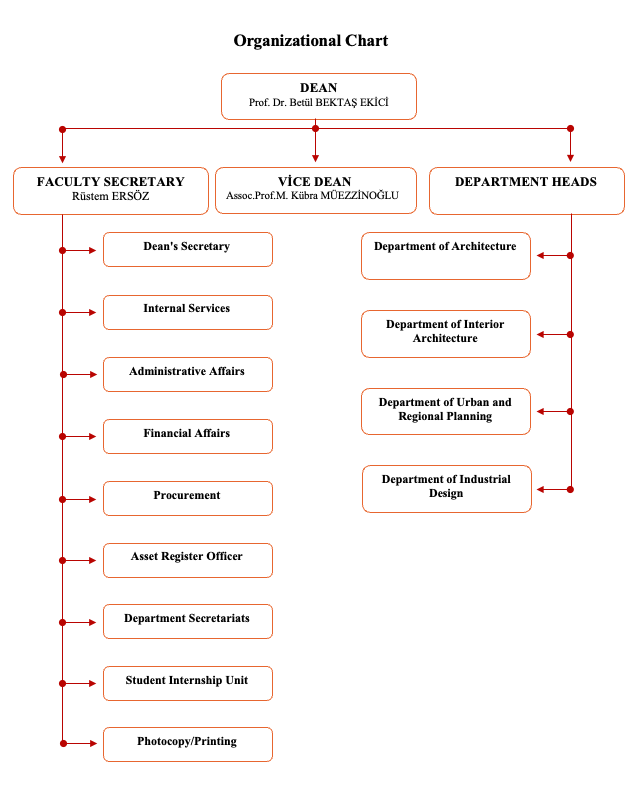 Organizational Chart

DEAN
Prof. Dr. Betül BEKTAŞ EKİCİ

FACULTY SECRETARY
Rüstem ERSÖZ

VİCE DEAN
Assoc.Prof.M. Kübra MÜEZZİNOĞLU

DEPARTMENT HEADS

Dean's Secretary

Internal Services

Administrative Affairs

Financial Affairs

Procurement

Asset Register Officer

Department Secretariats

Student Internship Unit

Photocopy/Printing

Department of Architecture

Department of Interior Architecture

Department of Urban and Regional Planning

Department of Industrial Design